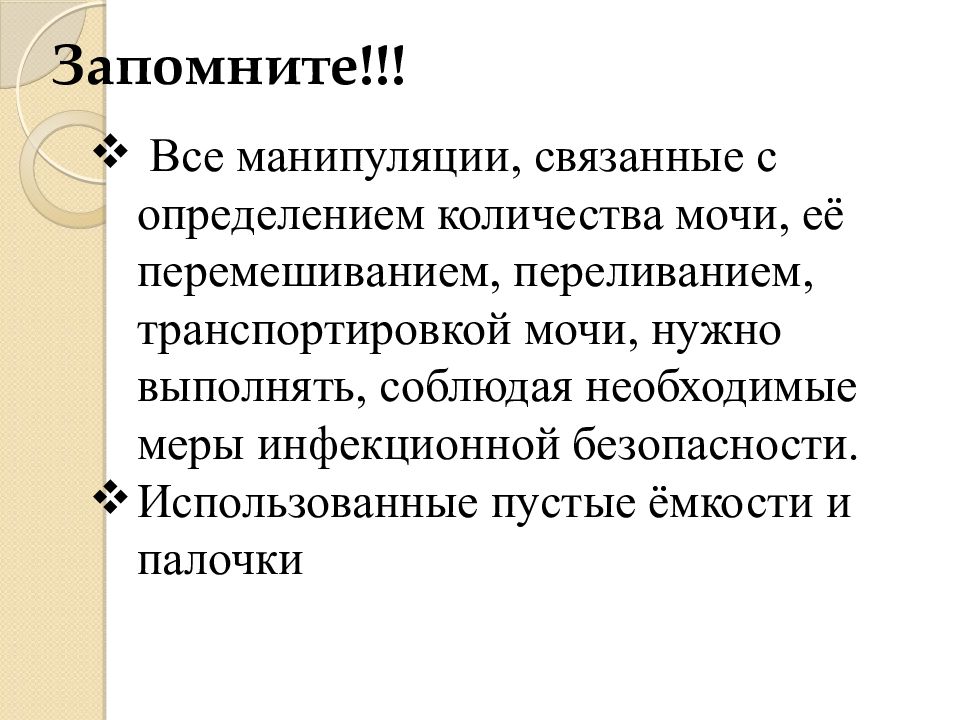 Запомните!!!

❖ Все манипуляции, связанные с определением количества мочи, её перемешиванием, переливанием, транспортировкой мочи, нужно выполнять, соблюдая необходимые меры инфекционной безопасности.

❖ Использованные пустые ёмкости и палочки